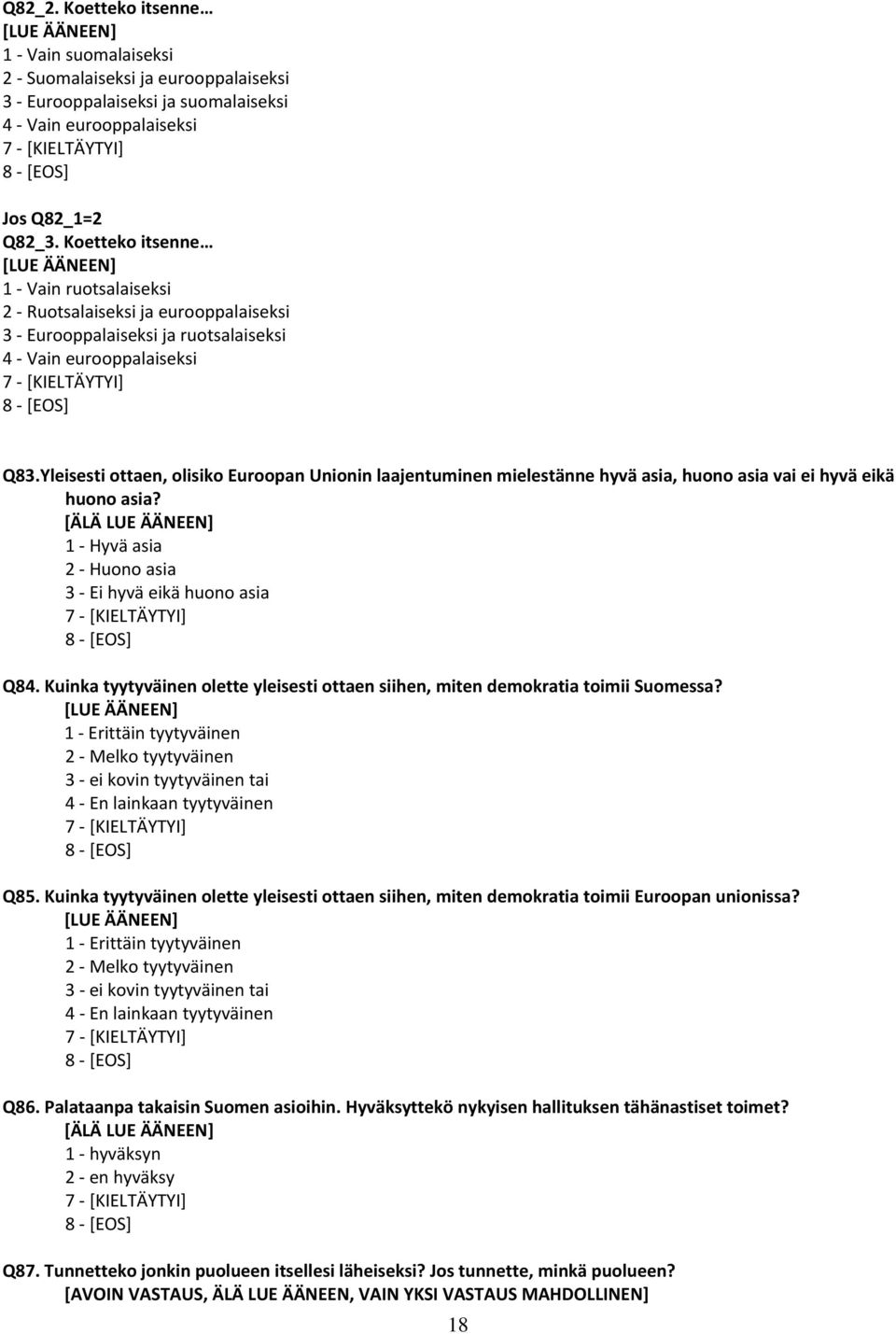 Q82_2. Koetteko itsenne…
[LUE ÄÄNEEN]
1 - Vain suomalaiseksi
2 - Suomalaiseksi ja eurooppalaiseksi
3 - Eurooppalaiseksi ja suomalaiseksi
4 - Vain eurooppalaiseksi
7 - [KIELTÄYTYI]
8 - [EOS]

Jos Q82_1=2
Q82_3. Koetteko itsenne…
[LUE ÄÄNEEN]
1 - Vain ruotsalaiseksi
2 - Ruotsalaiseksi ja eurooppalaiseksi
3 - Eurooppalaiseksi ja ruotsalaiseksi
4 - Vain eurooppalaiseksi
7 - [KIELTÄYTYI]
8 - [EOS]

Q83.Yleisesti ottaen, olisiko Euroopan Unionin laajentuminen mielestänne hyvä asia, huono asia vai ei hyvä eikä huono asia?
[ÄLÄ LUE ÄÄNEEN]
1 - Hyvä asia
2 - Huono asia
3 - Ei hyvä eikä huono asia
7 - [KIELTÄYTYI]
8 - [EOS]

Q84. Kuinka tyytyväinen olette yleisesti ottaen siihen, miten demokratia toimii Suomessa?
[LUE ÄÄNEEN]
1 - Erittäin tyytyväinen
2 - Melko tyytyväinen
3 - ei kovin tyytyväinen tai
4 - En lainkaan tyytyväinen
7 - [KIELTÄYTYI]
8 - [EOS]

Q85. Kuinka tyytyväinen olette yleisesti ottaen siihen, miten demokratia toimii Euroopan unionissa?
[LUE ÄÄNEEN]
1 - Erittäin tyytyväinen
2 - Melko tyytyväinen
3 - ei kovin tyytyväinen tai
4 - En lainkaan tyytyväinen
7 - [KIELTÄYTYI]
8 - [EOS]

Q86. Palataanpa takaisin Suomen asioihin. Hyväksyttekö nykyisen hallituksen tähänastiset toimet?
[ÄLÄ LUE ÄÄNEEN]
1 - hyväksyn
2 - en hyväksy
7 - [KIELTÄYTYI]
8 - [EOS]

Q87. Tunnetteko jonkin puolueen itsellesi läheiseksi? Jos tunnette, minkä puolueen?
[AVOIN VASTAUS, ÄLÄ LUE ÄÄNEEN, VAIN YKSI VASTAUS MAHDOLLINEN]

18